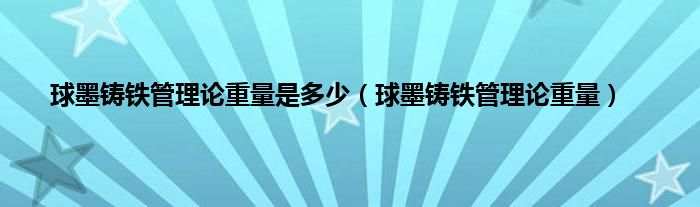 球墨铸铁管理论重量是多少（球墨铸铁管理论重量）